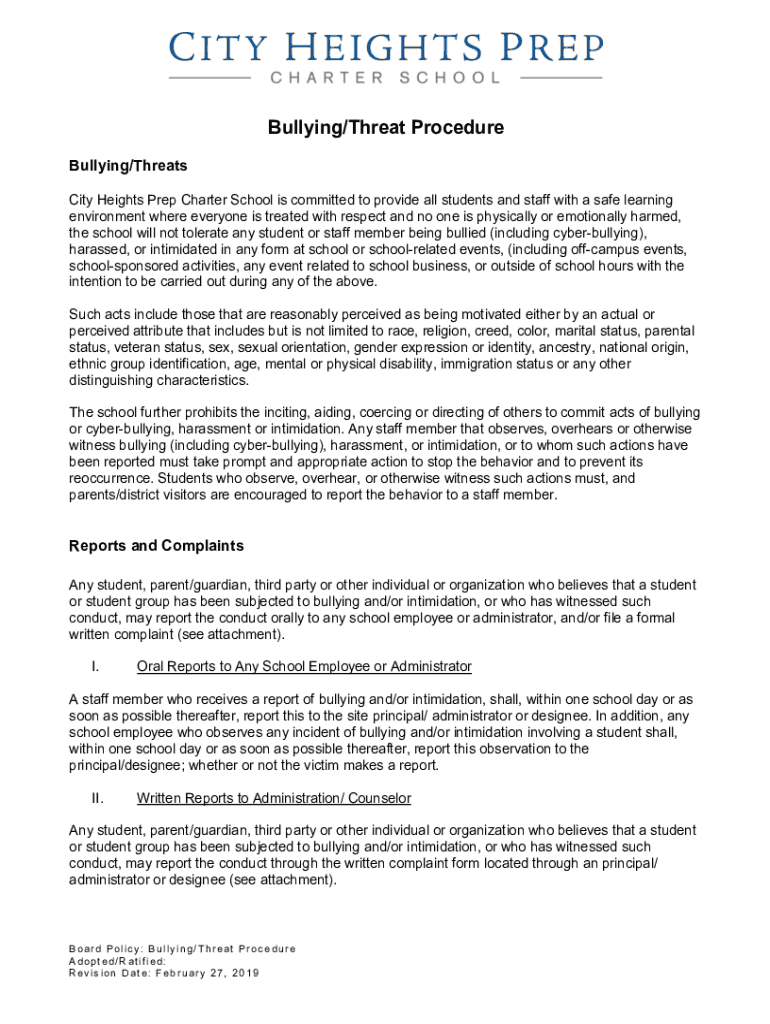 CITY HEIGHTS PREP
CHARTER SCHOOL

Bullying/Threat Procedure

Bullying/Threats

City Heights Prep Charter School is committed to provide all students and staff with a safe learning environment where everyone is treated with respect and no one is physically or emotionally harmed, the school will not tolerate any student or staff member being bullied (including cyber-bullying), harassed, or intimidated in any form at school or school-related events, (including off-campus events, school-sponsored activities, any event related to school business, or outside of school hours with the intention to be carried out during any of the above.

Such acts include those that are reasonably perceived as being motivated either by an actual or perceived attribute that includes but is not limited to race, religion, creed, color, marital status, parental status, veteran status, sex, sexual orientation, gender expression or identity, ancestry, national origin, ethnic group identification, age, mental or physical disability, immigration status or any other distinguishing characteristics.

The school further prohibits the inciting, aiding, coercing or directing of others to commit acts of bullying or cyber-bullying, harassment or intimidation. Any staff member that observes, overhears or otherwise witness bullying (including cyber-bullying), harassment, or intimidation, or to whom such actions have been reported must take prompt and appropriate action to stop the behavior and to prevent its reoccurrence. Students who observe, overhear, or otherwise witness such actions must, and parents/district visitors are encouraged to report the behavior to a staff member.

Reports and Complaints

Any student, parent/guardian, third party or other individual or organization who believes that a student or student group has been subjected to bullying and/or intimidation, or who has witnessed such conduct, may report the conduct orally to any school employee or administrator, and/or file a formal written complaint (see attachment).

I. Oral Reports to Any School Employee or Administrator

A staff member who receives a report of bullying and/or intimidation, shall, within one school day or as soon as possible thereafter, report this to the site principal/ administrator or designee. In addition, any school employee who observes any incident of bullying and/or intimidation involving a student shall, within one school day or as soon as possible thereafter, report this observation to the principal/designee; whether or not the victim makes a report.

II. Written Reports to Administration/ Counselor

Any student, parent/guardian, third party or other individual or organization who believes that a student or student group has been subjected to bullying and/or intimidation, or who has witnessed such conduct, may report the conduct through the written complaint form located through an principal/ administrator or designee (see attachment).

Board Policy: Bullying/Threat Procedure
Adopted/Ratified:
Revision Date: February 27, 2019